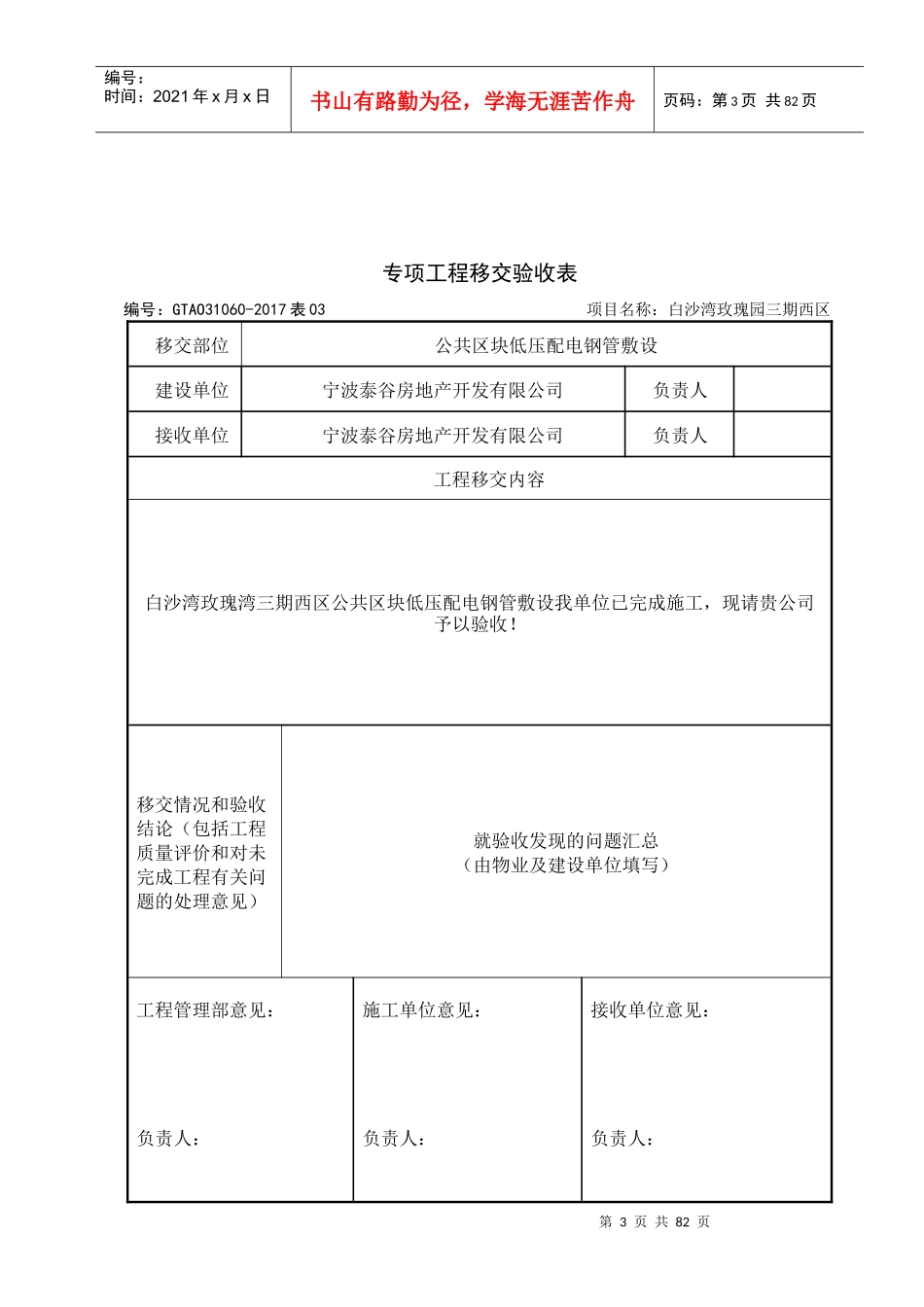 编号：
时间：2021年x月x日

书山有路勤为径，学海无涯苦作舟

页码：第3页 共82页

专项工程移交验收表

编号：GTA031060-2017表03

项目名称：白沙湾玫瑰园三期西区

移交部位
公共区块低压配电钢管敷设

建设单位
宁波泰谷房地产开发有限公司
负责人

接收单位
宁波泰谷房地产开发有限公司
负责人

工程移交内容

白沙湾玫瑰湾三期西区公共区块低压配电钢管敷设我单位已完成施工，现请贵公司予以验收！

移交情况和验收结论（包括工程质量评价和对未完成工程有关问题的处理意见）

就验收发现的问题汇总
（由物业及建设单位填写）

工程管理部意见：

负责人：

施工单位意见：

负责人：

接收单位意见：

负责人：

第3页 共82页